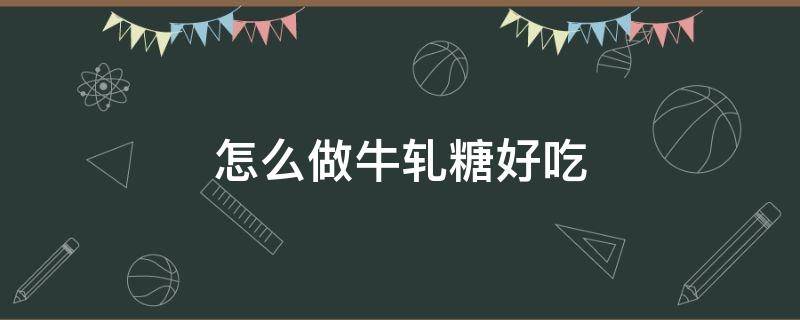 怎么做牛轧糖好吃